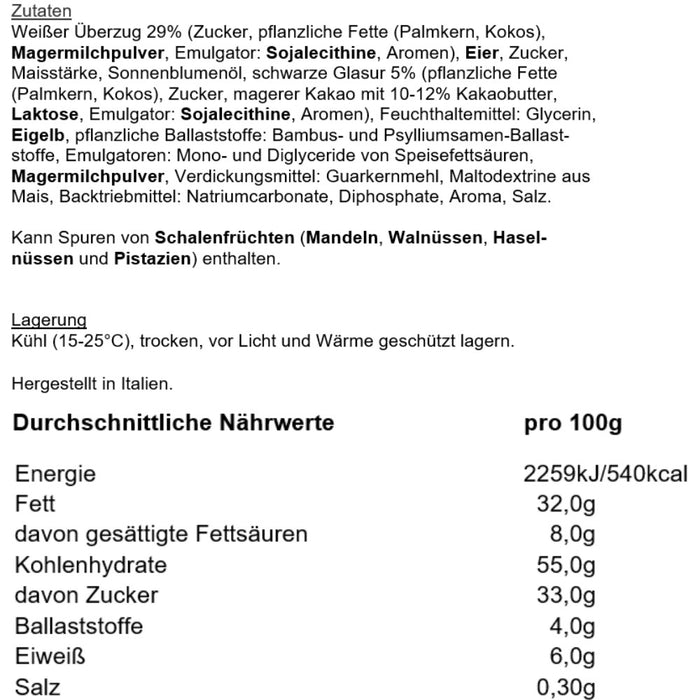 Zutaten
Weißer Überzug 29% (Zucker, pflanzliche Fette (Palmkern, Kokos), Magermilchpulver, Emulgator: Sojalecithine, Aromen), Eier, Zucker, Maisstärke, Sonnenblumenöl, schwarze Glasur 5% (pflanzliche Fette (Palmkern, Kokos), Zucker, magerer Kakao mit 10-12% Kakaobutter, Laktose, Emulgator: Sojalecithine, Aromen), Feuchthaltemittel: Glycerin, Eigelb, pflanzliche Ballaststoffe: Bambus- und Psylliumsamen-Ballaststoffe, Emulgatoren: Mono- und Diglyceride von Speisefettsäuren, Magermilchpulver, Verdickungsmittel: Guarkernmehl, Maltodextrine aus Mais, Backtriebmittel: Natriumcarbonate, Diphosphate, Aroma, Salz.

Kann Spuren von Schalenfrüchten (Mandeln, Walnüssen, Haselnüssen und Pistazien) enthalten.

Lagerung
Kühl (15-25°C), trocken, vor Licht und Wärme geschützt lagern.

Hergestellt in Italien.

| Durchschnittliche Nährwerte | pro 100g |
|---|---|
| Energie | 2259kJ/540kcal |
| Fett | 32,0g |
| davon gesättigte Fettsäuren | 8,0g |
| Kohlenhydrate | 55,0g |
| davon Zucker | 33,0g |
| Ballaststoffe | 4,0g |
| Eiweiß | 6,0g |
| Salz | 0,30g |